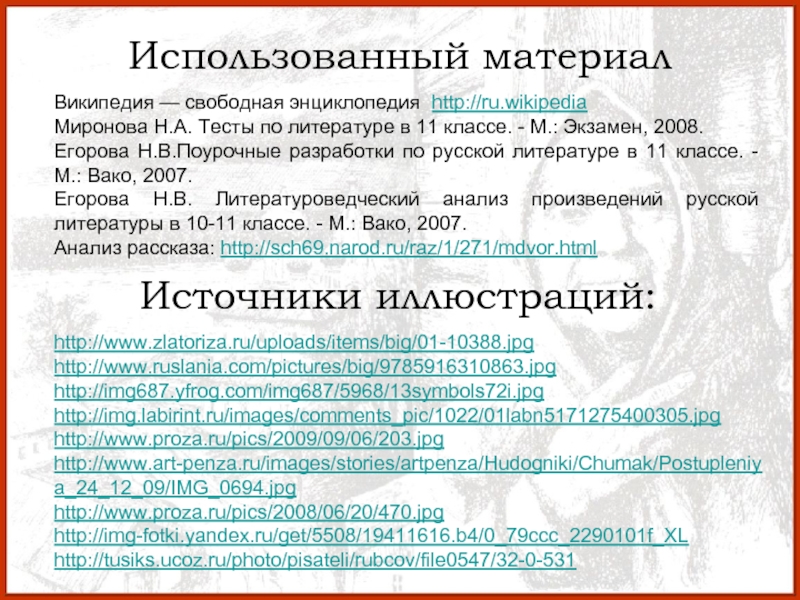 Использованный материал

Википедия — свободная энциклопедия http://ru.wikipedia

Миронова Н.А. Тесты по литературе в 11 классе. - М.: Экзамен, 2008.

Егорова Н.В.Поурочные разработки по русской литературе в 11 классе. - М.: Вако, 2007.

Егорова Н.В. Литературоведческий анализ произведений русской литературы в 10-11 классе. - М.: Вако, 2007.

Анализ рассказа: http://sch69.narod.ru/raz/1/271/mdvor.html

Источники иллюстраций:

http://www.zlatoriza.ru/uploads/items/big/01-10388.jpg
http://www.ruslania.com/pictures/big/9785916310863.jpg
http://img687.yfrog.com/img687/5968/13symbols72i.jpg
http://img.labirint.ru/images/comments_pic/1022/01labn5171275400305.jpg
http://www.proza.ru/pics/2009/09/06/203.jpg
http://www.art-penza.ru/images/stories/artpenza/Hudogniki/Chumak/Postupleniya_24_12_09/IMG_0694.jpg
http://www.proza.ru/pics/2008/06/20/470.jpg
http://img-fotki.yandex.ru/get/5508/19411616.b4/0_79ccc_2290101f_XL
http://tusiks.ucoz.ru/photo/pisateli/rubcov/file0547/32-0-531